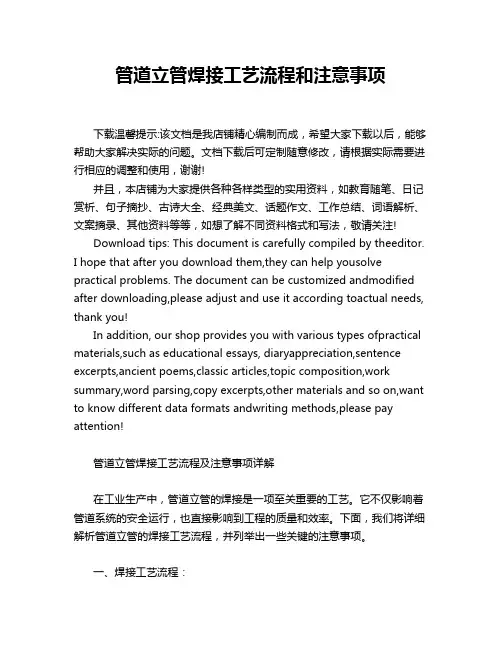 管道立管焊接工艺流程和注意事项

下载温馨提示:该文档是我店铺精心编制而成，希望大家下载以后，能够帮助大家解决实际的问题。文档下载后可定制随意修改，请根据实际需要进行相应的调整和使用，谢谢!

并且，本店铺为大家提供各种各样类型的实用资料，如教育随笔、日记赏析、句子摘抄、古诗大全、经典美文、话题作文、工作总结、词语解析、文案摘录、其他资料等等，如想了解不同资料格式和写法，敬请关注!

Download tips: This document is carefully compiled by theeditor. I hope that after you download them,they can help yousolve practical problems. The document can be customized andmodified after downloading,please adjust and use it according toactual needs, thank you!

In addition, our shop provides you with various types ofpractical materials,such as educational essays, diaryappreciation,sentence excerpts,ancient poems,classic articles,topic composition,work summary,word parsing,copy excerpts,other materials and so on,want to know different data formats andwriting methods,please pay attention!

管道立管焊接工艺流程及注意事项详解

在工业生产中，管道立管的焊接是一项至关重要的工艺。它不仅影响着管道系统的安全运行，也直接影响到工程的质量和效率。下面，我们将详细解析管道立管的焊接工艺流程，并列举出一些关键的注意事项。

一、焊接工艺流程：